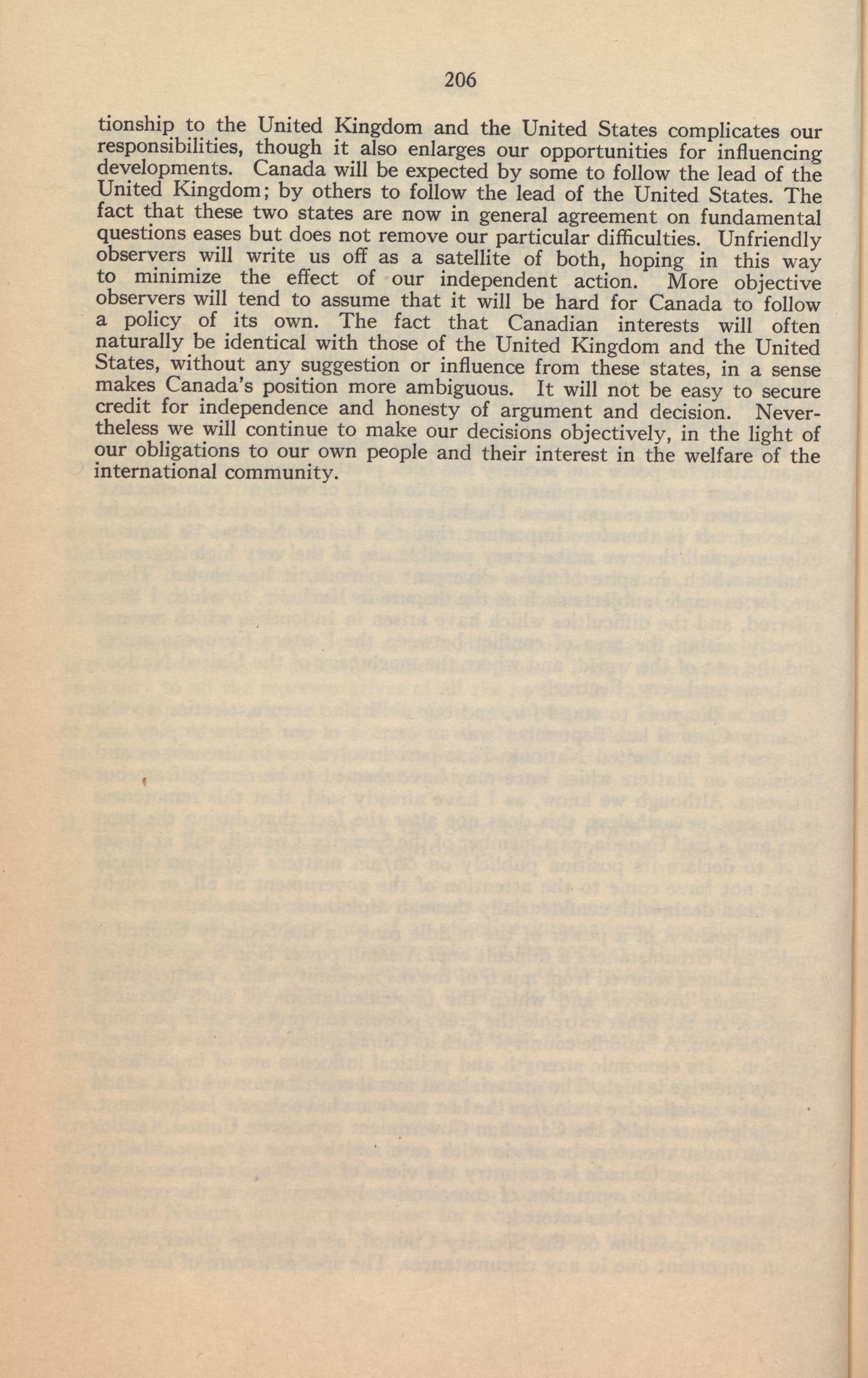 206

tionship to the United Kingdom and the United States complicates our responsibilities, though it also enlarges our opportunities for influencing developments. Canada will be expected by some to follow the lead of the United Kingdom; by others to follow the lead of the United States. The fact that these two states are now in general agreement on fundamental questions eases but does not remove our particular difficulties. Unfriendly observers will write us off as a satellite of both, hoping in this way to minimize the effect of our independent action. More objective observers will tend to assume that it will be hard for Canada to follow a policy of its own. The fact that Canadian interests will often naturally be identical with those of the United Kingdom and the United States, without any suggestion or influence from these states, in a sense makes Canada's position more ambiguous. It will not be easy to secure credit for independence and honesty of argument and decision. Nevertheless we will continue to make our decisions objectively, in the light of our obligations to our own people and their interest in the welfare of the international community.